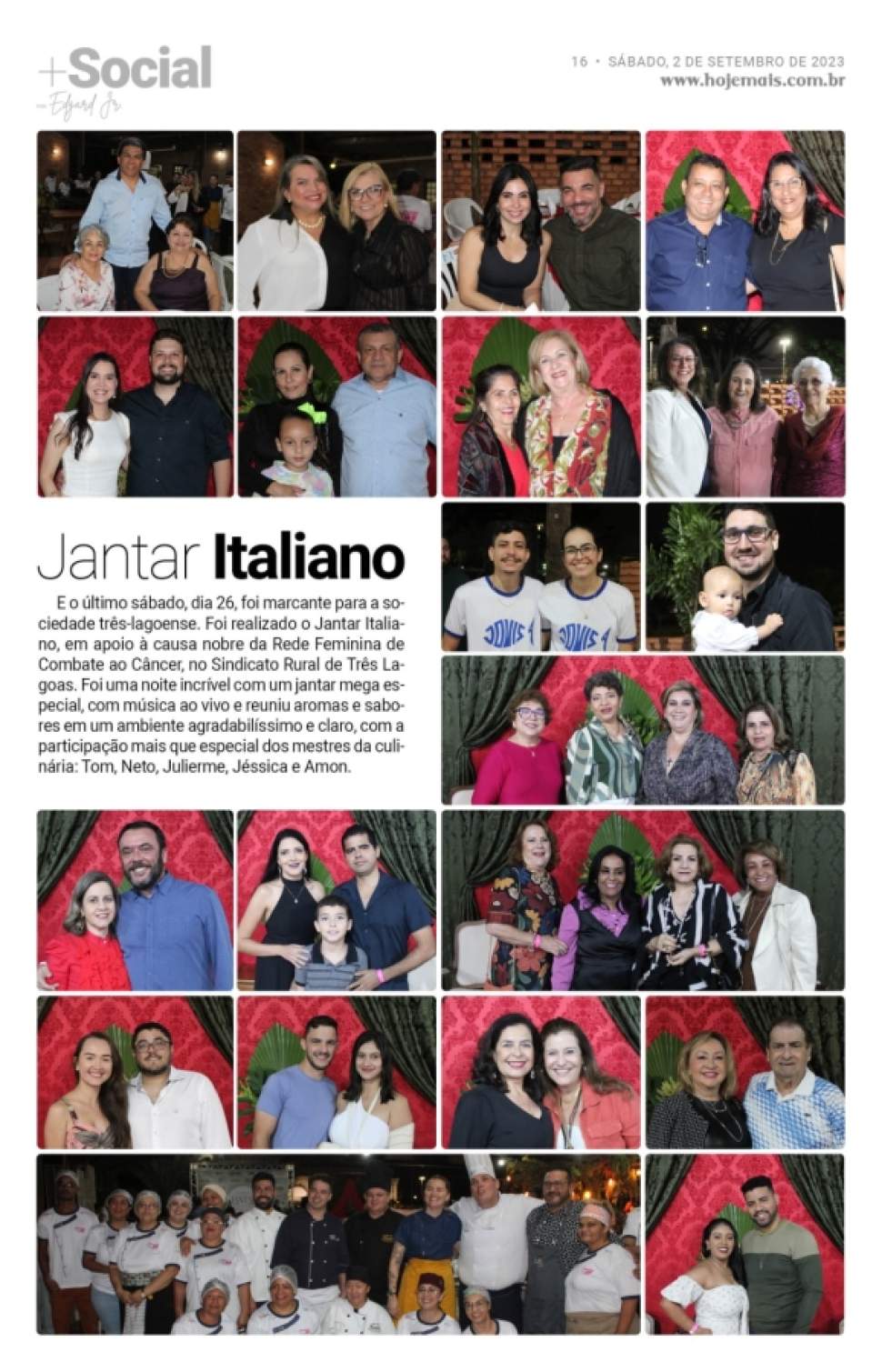 +Social
Edgard Jr.

16 • SÁBADO, 2 DE SETEMBRO DE 2023
www.hojemais.com.br

Jantar Italiano

E o último sábado, dia 26, foi marcante para a sociedade três-lagoense. Foi realizado o Jantar Italiano, em apoio à causa nobre da Rede Feminina de Combate ao Câncer, no Sindicato Rural de Três Lagoas. Foi uma noite incrível com um jantar mega especial, com música ao vivo e reuniu aromas e sabores em um ambiente agradabilíssimo e claro, com a participação mais que especial dos mestres da culinária: Tom, Neto, Julierme, Jéssica e Amon.